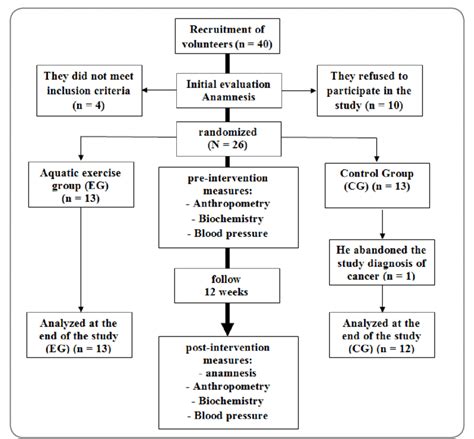 Recruitment of volunteers (n = 40)

They did not meet inclusion criteria (n = 4)

Initial evaluation Anamnesis

They refused to participate in the study (n = 10)

randomized (N = 26)

Aquatic exercise group (EG) (n = 13)

pre-intervention measures:
- Anthropometry
- Biochemistry
- Blood pressure

Control Group (CG) (n = 13)

He abandoned the study diagnosis of cancer (n = 1)

follow 12 weeks

Analyzed at the end of the study (EG) (n = 13)

post-intervention measures:
- anamnesis
- Anthropometry
- Biochemistry
- Blood pressure

Analyzed at the end of the study (CG) (n = 12)